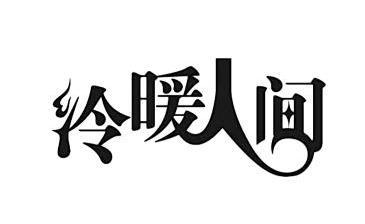 冷暖人间